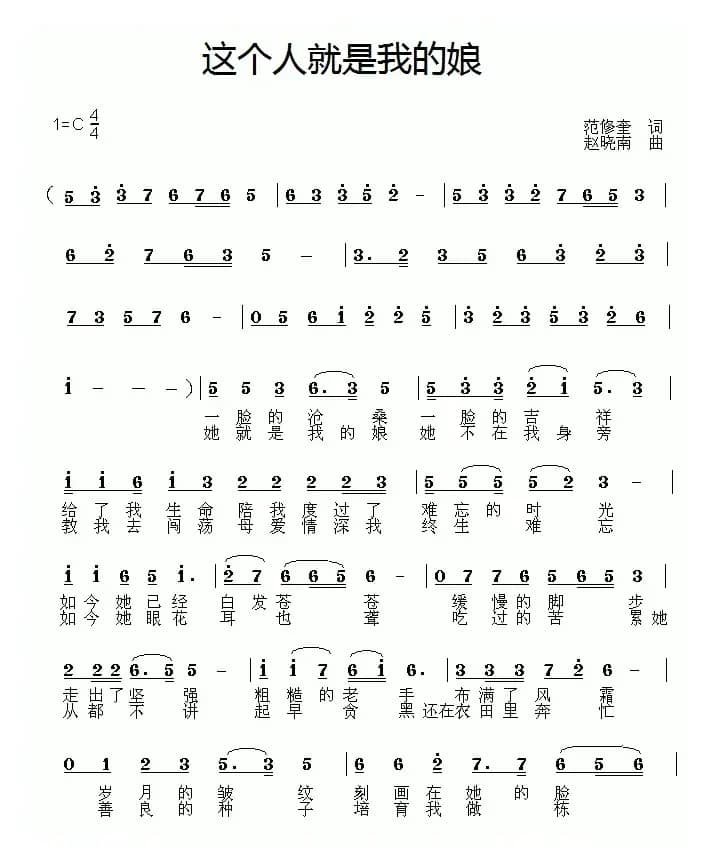 这个人就是我的娘

1=C $\frac{4}{4}$

范修奎 词
赵晓南 曲

( 5 3 3 7 6 7 6 5 | 6 3 3 5 2 - | 5 3 3 2 7 6 5 3 |

6 2 7 6 3 5 - | 3. 2 3 5 6 3 2 3 |

7 3 5 7 6 - | 0 5 6 1 2 2 5 | 3 2 3 5 3 2 6 |

1 - - - ) | 5 5 3 6. 3 5 | 5 3 3 2 1 5. 3 |
一 脸 的 沧 桑 一 脸 的 吉 祥
她 就 是 我 的 娘 她 不 在 我 身 旁

1 1 6 1 3 2 2 2 2 3 | 5 5 5 5 2 3 - |
给 了 我 生 命 陪 我 度 过 了 难 忘 的 时 光
教 我 去 闯 荡 母 爱 情 深 我 终 生 难 忘

1 1 6 5 1. | 2 7 6 6 5 6 - | 0 7 7 6 5 6 5 3 |
如 今 她 已 经 白 发 苍 苍 缓 慢 的 脚 步
如 今 她 眼 花 耳 也 聋 吃 过 的 苦 累 她

2 2 2 6. 5 5 - | 1 1 7 6 1 6. | 3 3 3 7 2 6 - |
走 出 了 坚 强 粗 糙 的 老 手 布 满 了 风 霜
从 都 不 讲 起 早 贪 黑 还 在 农 田 里 奔 忙

0 1 2 3 5. 3 5 | 6 6 2 7. 7 6 5 6 |
岁 月 的 皱 纹 刻 画 在 她 的 脸
善 良 的 种 子 培 育 我 做 栋